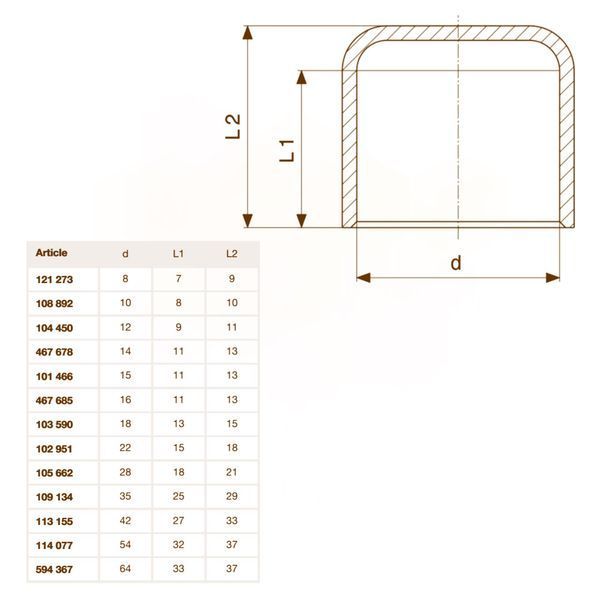 L2

L1

d

| Article | d | L1 | L2 |
|---|---|---|---|
| 121 273 | 8 | 7 | 9 |
| 108 892 | 10 | 8 | 10 |
| 104 450 | 12 | 9 | 11 |
| 467 678 | 14 | 11 | 13 |
| 101 466 | 15 | 11 | 13 |
| 467 685 | 16 | 11 | 13 |
| 103 590 | 18 | 13 | 15 |
| 102 951 | 22 | 15 | 18 |
| 105 662 | 28 | 18 | 21 |
| 109 134 | 35 | 25 | 29 |
| 113 155 | 42 | 27 | 33 |
| 114 077 | 54 | 32 | 37 |
| 594 367 | 64 | 33 | 37 |